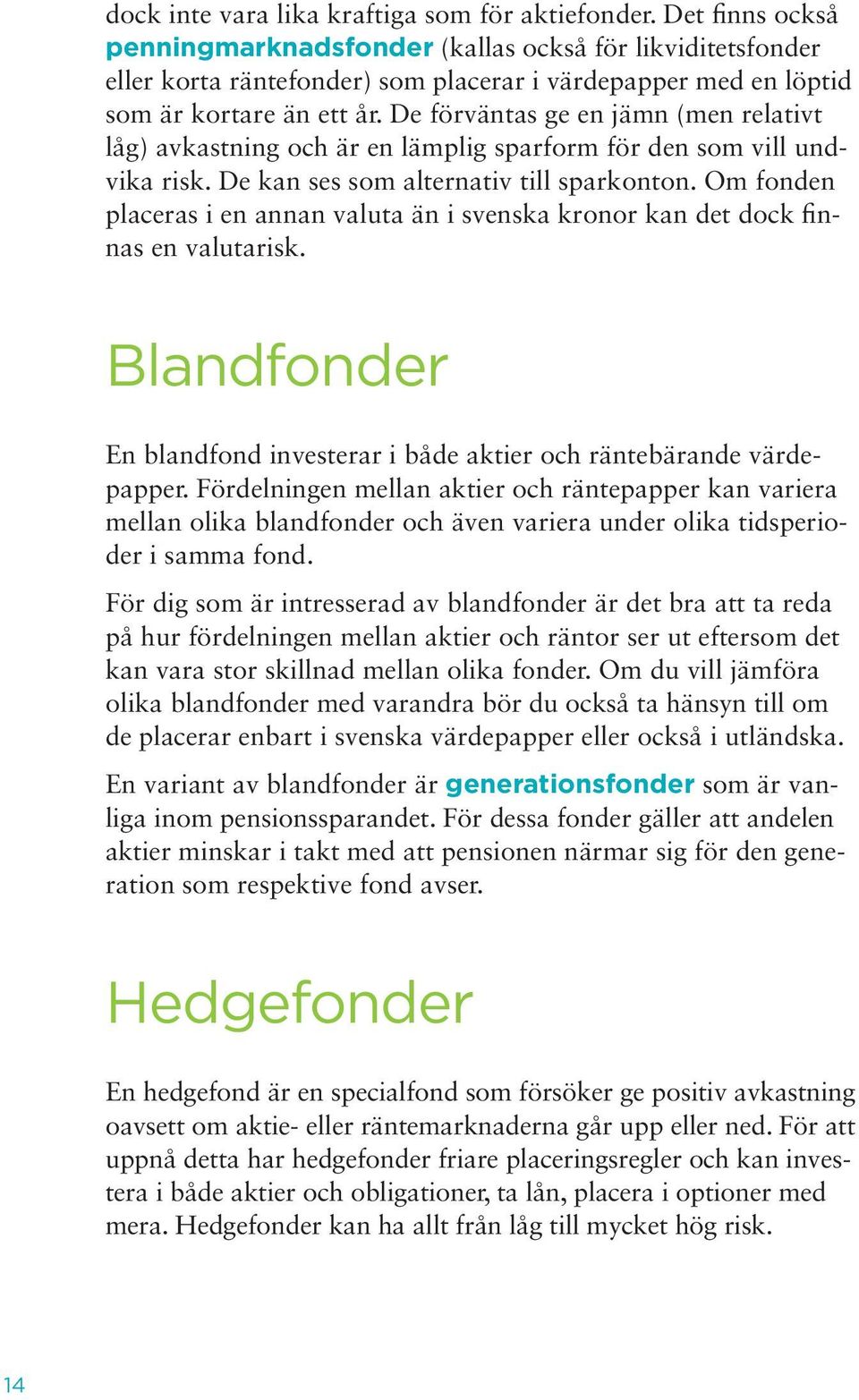 dock inte vara lika kraftiga som för aktiefonder. Det finns också penningmarknadsfonder (kallas också för likviditetsfonder eller korta räntefonder) som placerar i värdepapper med en löptid som är kortare än ett år. De förväntas ge en jämn (men relativt låg) avkastning och är en lämplig sparform för den som vill undvika risk. De kan ses som alternativ till sparkonton. Om fonden placeras i en annan valuta än i svenska kronor kan det dock finnas en valutarisk.

Blandfonder

En blandfond investerar i både aktier och räntebärande värdepapper. Fördelningen mellan aktier och räntepapper kan variera mellan olika blandfonder och även variera under olika tidsperioder i samma fond.

För dig som är intresserad av blandfonder är det bra att ta reda på hur fördelningen mellan aktier och räntor ser ut eftersom det kan vara stor skillnad mellan olika fonder. Om du vill jämföra olika blandfonder med varandra bör du också ta hänsyn till om de placerar enbart i svenska värdepapper eller också i utländska.

En variant av blandfonder är generationsfonder som är vanliga inom pensionssparandet. För dessa fonder gäller att andelen aktier minskar i takt med att pensionen närmar sig för den generation som respektive fond avser.

Hedgefonder

En hedgefond är en specialfond som försöker ge positiv avkastning oavsett om aktie- eller räntemarknaderna går upp eller ned. För att uppnå detta har hedgefonder friare placeringsregler och kan investera i både aktier och obligationer, ta lån, placera i optioner med mera. Hedgefonder kan ha allt från låg till mycket hög risk.

14